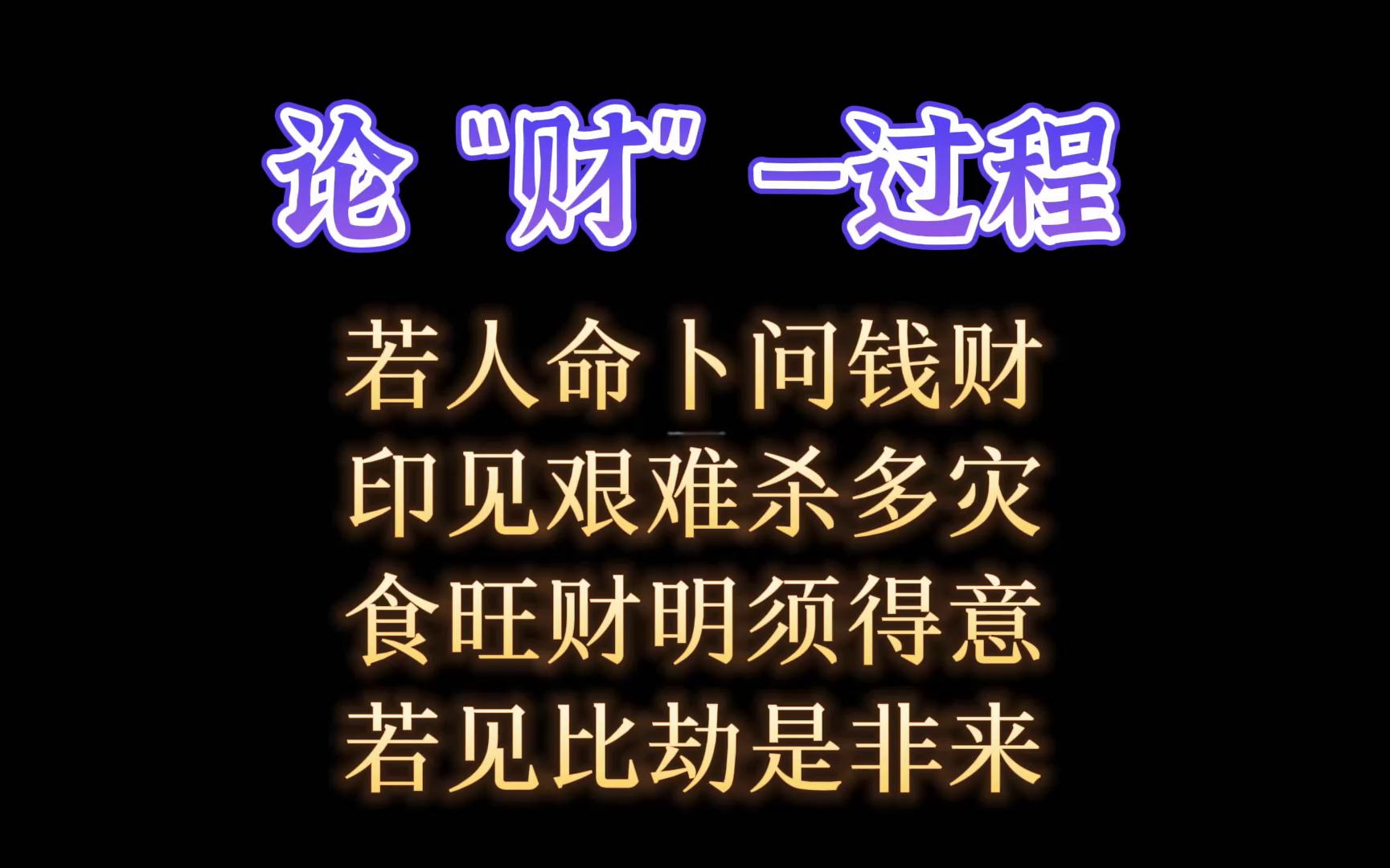 论“财”一过程

若人命卜问钱财
印见艰难杀多灾
食旺财明须得意
若见比劫是非来